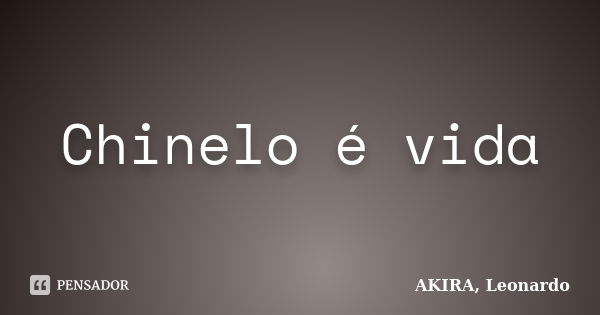 Chinelo é vida

PENSADOR

AKIRA, Leonardo